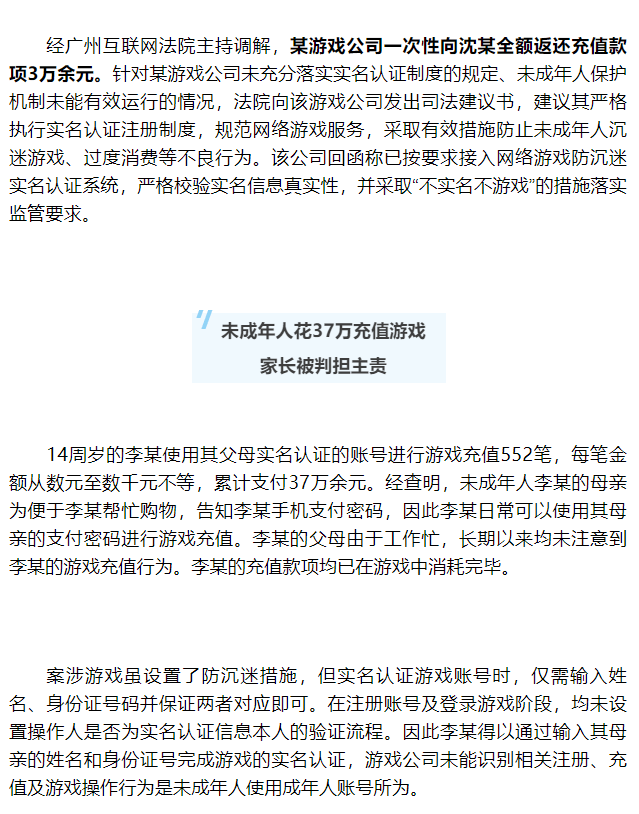 经广州互联网法院主持调解，某游戏公司一次性向沈某全额返还充值款项3万余元。针对某游戏公司未充分落实实名认证制度的规定、未成年人保护机制未能有效运行的情况，法院向该游戏公司发出司法建议书，建议其严格执行实名认证注册制度，规范网络游戏服务，采取有效措施防止未成年人沉迷游戏、过度消费等不良行为。该公司回函称已按要求接入网络游戏防沉迷实名认证系统，严格校验实名信息真实性，并采取“不实名不游戏”的措施落实监管要求。

未成年人花37万充值游戏
家长被判担主责

14周岁的李某使用其父母实名认证的账号进行游戏充值552笔，每笔金额从数元至数千元不等，累计支付37万余元。经查明，未成年人李某的母亲为便于李某帮忙购物，告知李某手机支付密码，因此李某日常可以使用其母亲的支付密码进行游戏充值。李某的父母由于工作忙，长期以来均未注意到李某的游戏充值行为。李某的充值款项均已在游戏中消耗完毕。

案涉游戏虽设置了防沉迷措施，但实名认证游戏账号时，仅需输入姓名、身份证号码并保证两者对应即可。在注册账号及登录游戏阶段，均未设置操作人是否为实名认证信息本人的验证流程。因此李某得以通过输入其母亲的姓名和身份证号完成游戏的实名认证，游戏公司未能识别相关注册、充值及游戏操作行为是未成年人使用成年人账号所为。